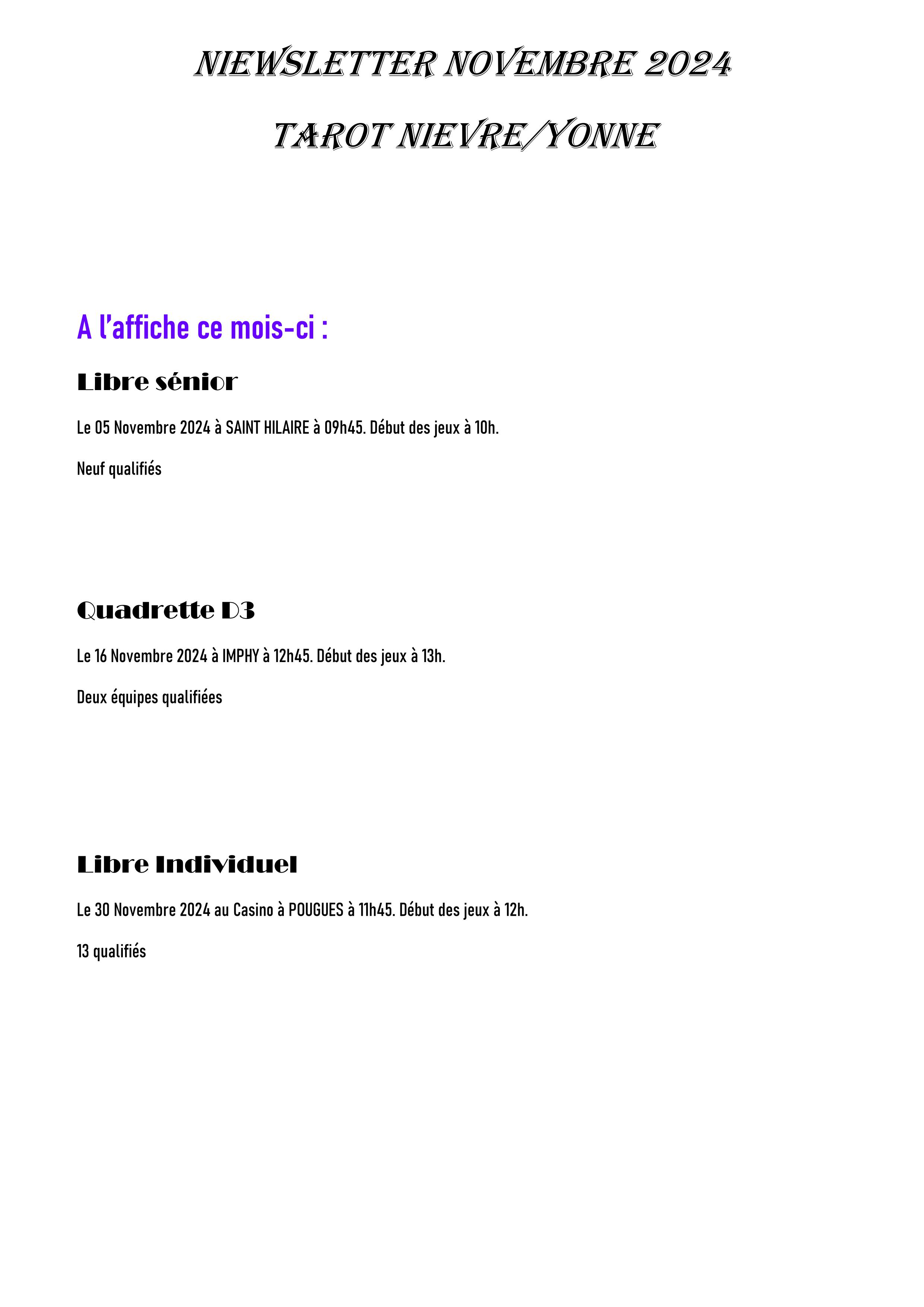 NIEWSLETTER NOVEMBRE 2024

TAROT NIEVRE/YONNE

A l'affiche ce mois-ci :

Libre sénior

Le 05 Novembre 2024 à SAINT HILAIRE à 09h45. Début des jeux à 10h.

Neuf qualifiés

Quadrette D3

Le 16 Novembre 2024 à IMPHY à 12h45. Début des jeux à 13h.

Deux équipes qualifiées

Libre Individuel

Le 30 Novembre 2024 au Casino à POUGUES à 11h45. Début des jeux à 12h.

13 qualifiés